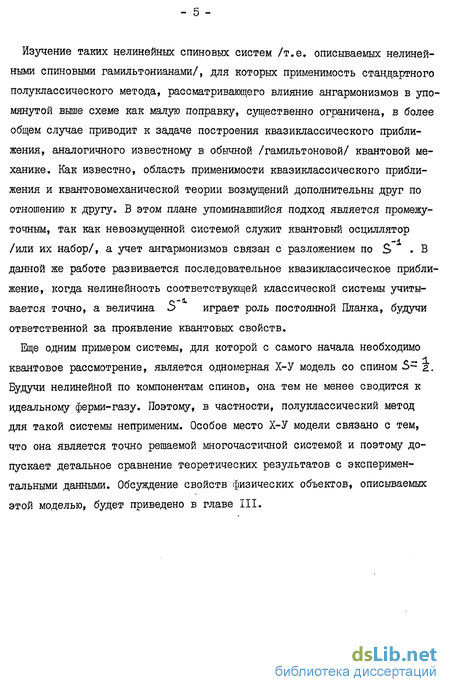 - 5 -

Изучение таких нелинейных спиновых систем /т.е. описываемых нелинейными спиновыми гамильтонианами/, для которых применимость стандартного полуклассического метода, рассматривающего влияние ангармонизмов в упомянутой выше схеме как малую поправку, существенно ограничена, в более общем случае приводит к задаче построения квазиклассического приближения, аналогичного известному в обычной /гамильтоновой/ квантовой механике. Как известно, область применимости квазиклассического приближения и квантовомеханической теории возмущений дополнительны друг по отношению к другу. В этом плане упоминавшийся подход является промежуточным, так как невозмущенной системой служит квантовый осциллятор /или их набор/, а учет ангармонизмов связан с разложением по $S^{-1}$. В данной же работе развивается последовательное квазиклассическое приближение, когда нелинейность соответствующей классической системы учитывается точно, а величина $S^{-1}$ играет роль постоянной Планка, будучи ответственной за проявление квантовых свойств.

Еще одним примером системы, для которой с самого начала необходимо квантовое рассмотрение, является одномерная Х-У модель со спином $S=\frac{1}{2}$. Будучи нелинейной по компонентам спинов, она тем не менее сводится к идеальному ферми-газу. Поэтому, в частности, полуклассический метод для такой системы неприменим. Особое место Х-У модели связано с тем, что она является точно решаемой многочастичной системой и поэтому допускает детальное сравнение теоретических результатов с экспериментальными данными. Обсуждение свойств физических объектов, описываемых этой моделью, будет приведено в главе III.

dsLib.net
библиотека диссертаций